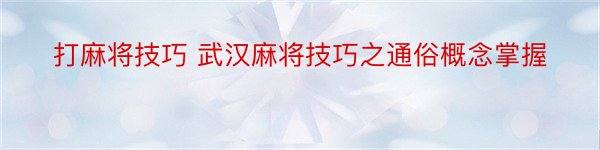 打麻将技巧 武汉麻将技巧之通俗概念掌握